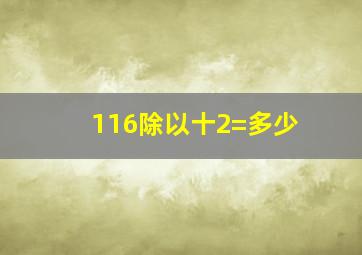 116除以十2=多少